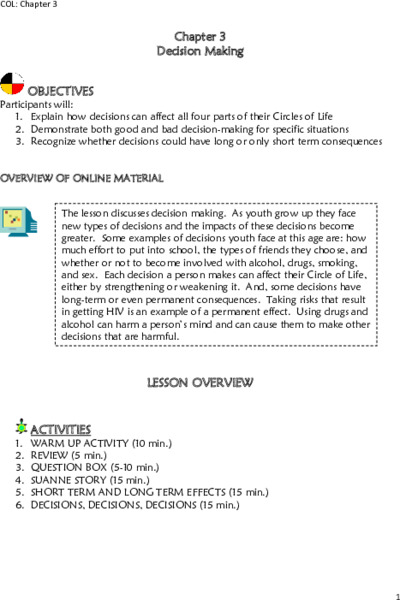 COL: Chapter 3

Chapter 3
Decision Making

OBJECTIVES
Participants will:
1. Explain how decisions can affect all four parts of their Circles of Life
2. Demonstrate both good and bad decision-making for specific situations
3. Recognize whether decisions could have long or only short term consequences

OVERVIEW OF ONLINE MATERIAL

The lesson discusses decision making. As youth grow up they face new types of decisions and the impacts of these decisions become greater. Some examples of decisions youth face at this age are: how much effort to put into school, the types of friends they choose, and whether or not to become involved with alcohol, drugs, smoking, and sex. Each decision a person makes can affect their Circle of Life, either by strengthening or weakening it. And, some decisions have long-term or even permanent consequences. Taking risks that result in getting HIV is an example of a permanent effect. Using drugs and alcohol can harm a person's mind and can cause them to make other decisions that are harmful.

LESSON OVERVIEW

ACTIVITIES
1. WARM UP ACTIVITY (10 min.)
2. REVIEW (5 min.)
3. QUESTION BOX (5-10 min.)
4. SUANNE STORY (15 min.)
5. SHORT TERM AND LONG TERM EFFECTS (15 min.)
6. DECISIONS, DECISIONS, DECISIONS (15 min.)

1